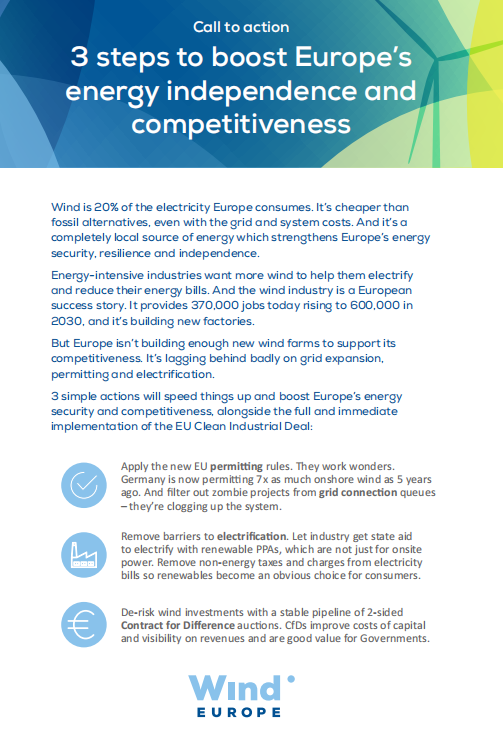 Call to action

3 steps to boost Europe's energy independence and competitiveness

Wind is 20% of the electricity Europe consumes. It's cheaper than fossil alternatives, even with the grid and system costs. And it's a completely local source of energy which strengthens Europe's energy security, resilience and independence.

Energy-intensive industries want more wind to help them electrify and reduce their energy bills. And the wind industry is a European success story. It provides 370,000 jobs today rising to 600,000 in 2030, and it's building new factories.

But Europe isn't building enough new wind farms to support its competitiveness. It's lagging behind badly on grid expansion, permitting and electrification.

3 simple actions will speed things up and boost Europe's energy security and competitiveness, alongside the full and immediate implementation of the EU Clean Industrial Deal:

Apply the new EU permitting rules. They work wonders. Germany is now permitting 7x as much onshore wind as 5 years ago. And filter out zombie projects from grid connection queues – they're clogging up the system.

Remove barriers to electrification. Let industry get state aid to electrify with renewable PPAs, which are not just for onsite power. Remove non-energy taxes and charges from electricity bills so renewables become an obvious choice for consumers.

De-risk wind investments with a stable pipeline of 2-sided Contract for Difference auctions. CfDs improve costs of capital and visibility on revenues and are good value for Governments.

Wind EUROPE